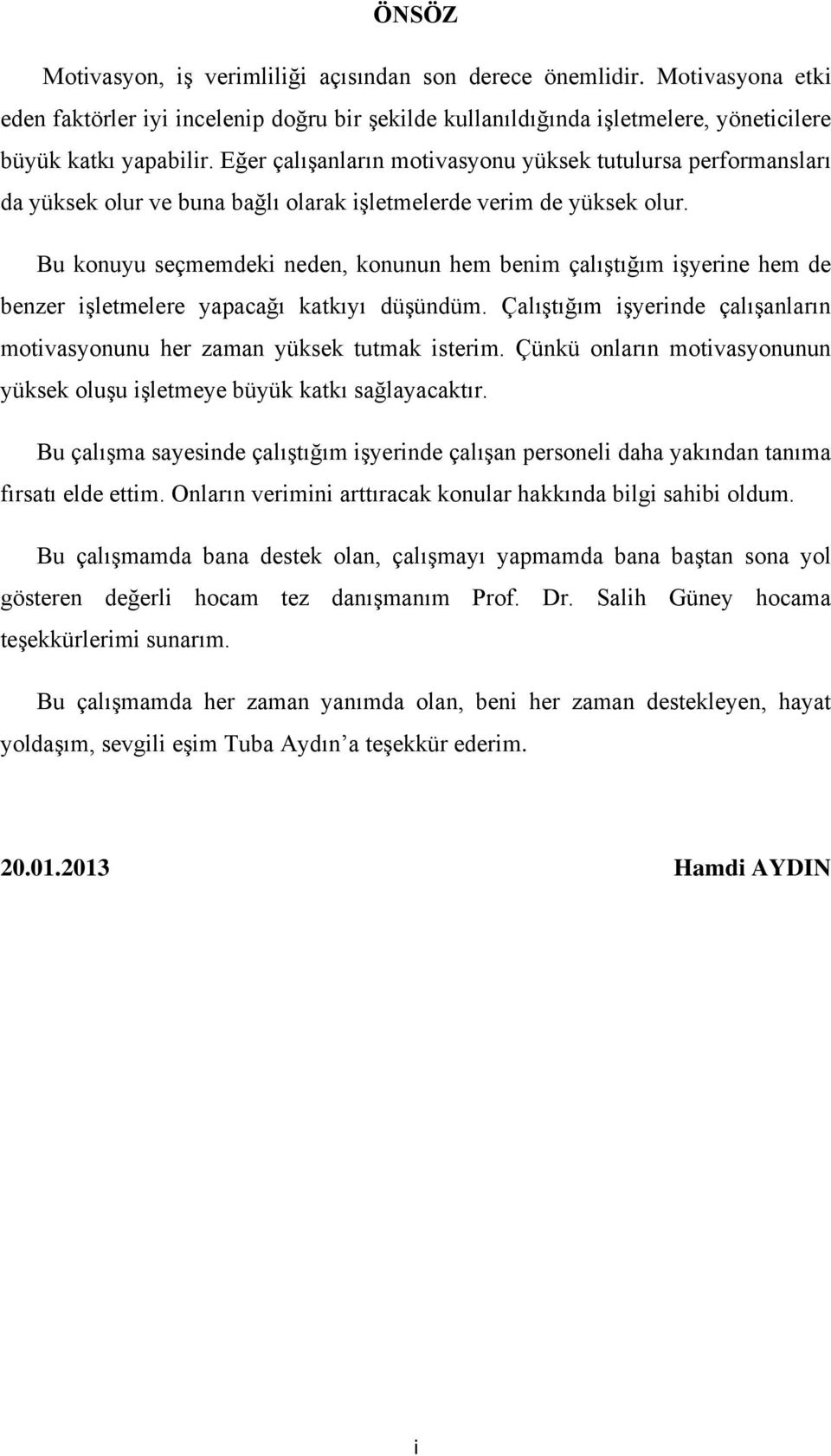 ÖNSÖZ

Motivasyon, iş verimliliği açısından son derece önemlidir. Motivasyona etki eden faktörler iyi incelenip doğru bir şekilde kullanıldığında işletmelere, yöneticilere büyük katkı yapabilir. Eğer çalışanların motivasyonu yüksek tutulursa performansları da yüksek olur ve buna bağlı olarak işletmelerde verim de yüksek olur.

Bu konuyu seçmemdeki neden, konunun hem benim çalıştığım işyerine hem de benzer işletmelere yapacağı katkıyı düşündüm. Çalıştığım işyerinde çalışanların motivasyonunu her zaman yüksek tutmak isterim. Çünkü onların motivasyonunun yüksek oluşu işletmeye büyük katkı sağlayacaktır.

Bu çalışma sayesinde çalıştığım işyerinde çalışan personeli daha yakından tanıma fırsatı elde ettim. Onların verimini arttıracak konular hakkında bilgi sahibi oldum.

Bu çalışmamda bana destek olan, çalışmayı yapmamda bana baştan sona yol gösteren değerli hocam tez danışmanım Prof. Dr. Salih Güney hocama teşekkürlerimi sunarım.

Bu çalışmamda her zaman yanımda olan, beni her zaman destekleyen, hayat yoldaşım, sevgili eşim Tuba Aydın a teşekkür ederim.

20.01.2013 Hamdi AYDIN

i